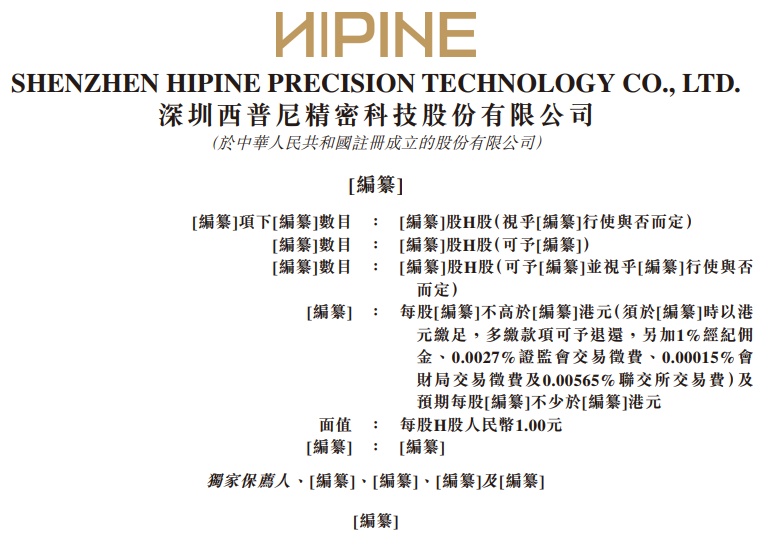 HIPINE

SHENZHEN HIPINE PRECISION TECHNOLOGY CO., LTD.
深圳西普尼精密科技股份有限公司
(於中華人民共和國註冊成立的股份有限公司)

[編纂]

[編纂]項下[編纂]數目 : [編纂]股H股(視乎[編纂]行使與否而定)
[編纂]數目 : [編纂]股H股(可予[編纂])
[編纂]數目 : [編纂]股H股(可予[編纂]並視乎[編纂]行使與否而定)
[編纂] : 每股[編纂]不高於[編纂]港元(須於[編纂]時以港元繳足,多繳款項可予退還,另加1%經紀佣金、0.0027%證監會交易徵費、0.00015%會財局交易徵費及0.00565%聯交所交易費)及預期每股[編纂]不少於[編纂]港元
面值 : 每股H股人民幣1.00元
[編纂] : [編纂]

獨家保薦人、[編纂]、[編纂]、[編纂]及[編纂]

[編纂]